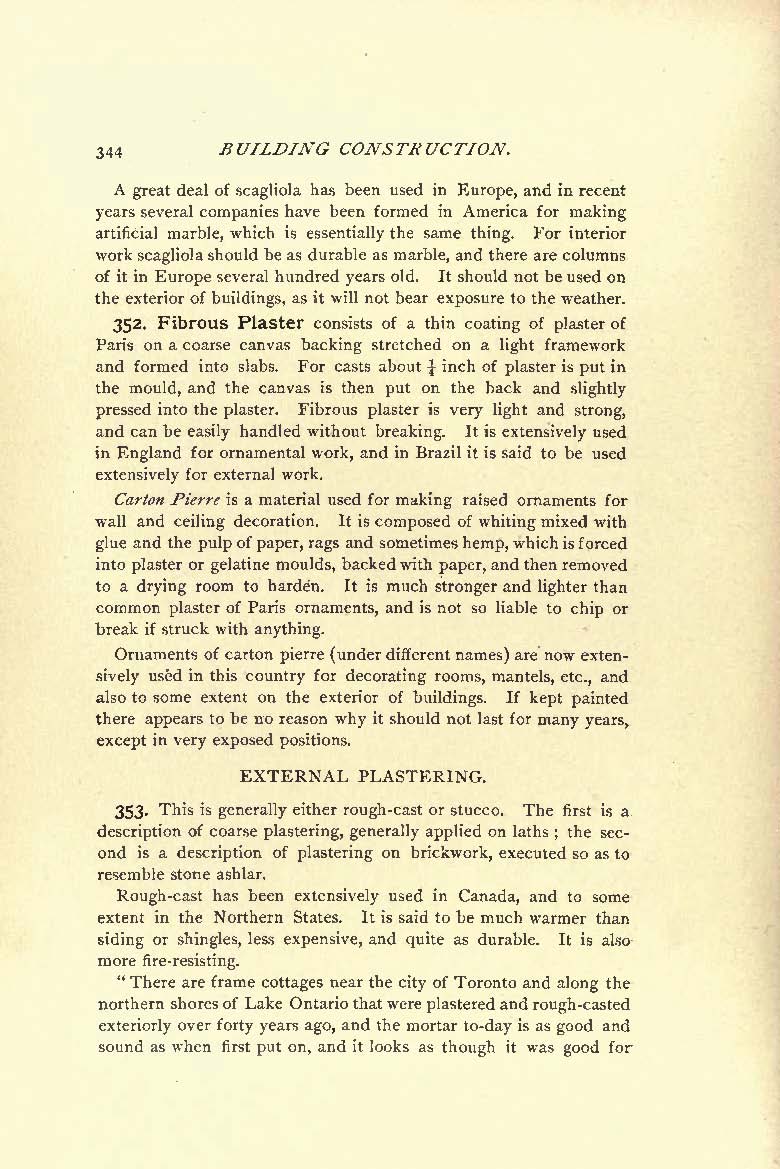 344 BUILDING CONSTRUCTION.

A great deal of scagliola has been used in Europe, and in recent years several companies have been formed in America for making artificial marble, which is essentially the same thing. For interior work scagliola should be as durable as marble, and there are columns of it in Europe several hundred years old. It should not be used on the exterior of buildings, as it will not bear exposure to the weather.

352. Fibrous Plaster consists of a thin coating of plaster of Paris on a coarse canvas backing stretched on a light framework and formed into slabs. For casts about $\frac{1}{4}$ inch of plaster is put in the mould, and the canvas is then put on the back and slightly pressed into the plaster. Fibrous plaster is very light and strong, and can be easily handled without breaking. It is extensively used in England for ornamental work, and in Brazil it is said to be used extensively for external work.

Carton Pierre is a material used for making raised ornaments for wall and ceiling decoration. It is composed of whiting mixed with glue and the pulp of paper, rags and sometimes hemp, which is forced into plaster or gelatine moulds, backed with paper, and then removed to a drying room to harden. It is much stronger and lighter than common plaster of Paris ornaments, and is not so liable to chip or break if struck with anything.

Ornaments of carton pierre (under different names) are now extensively used in this country for decorating rooms, mantels, etc., and also to some extent on the exterior of buildings. If kept painted there appears to be no reason why it should not last for many years, except in very exposed positions.

EXTERNAL PLASTERING.

353. This is generally either rough-cast or stucco. The first is a description of coarse plastering, generally applied on laths; the second is a description of plastering on brickwork, executed so as to resemble stone ashlar.

Rough-cast has been extensively used in Canada, and to some extent in the Northern States. It is said to be much warmer than siding or shingles, less expensive, and quite as durable. It is also more fire-resisting.

"There are frame cottages near the city of Toronto and along the northern shores of Lake Ontario that were plastered and rough-casted exteriorly over forty years ago, and the mortar to-day is as good and sound as when first put on, and it looks as though it was good for